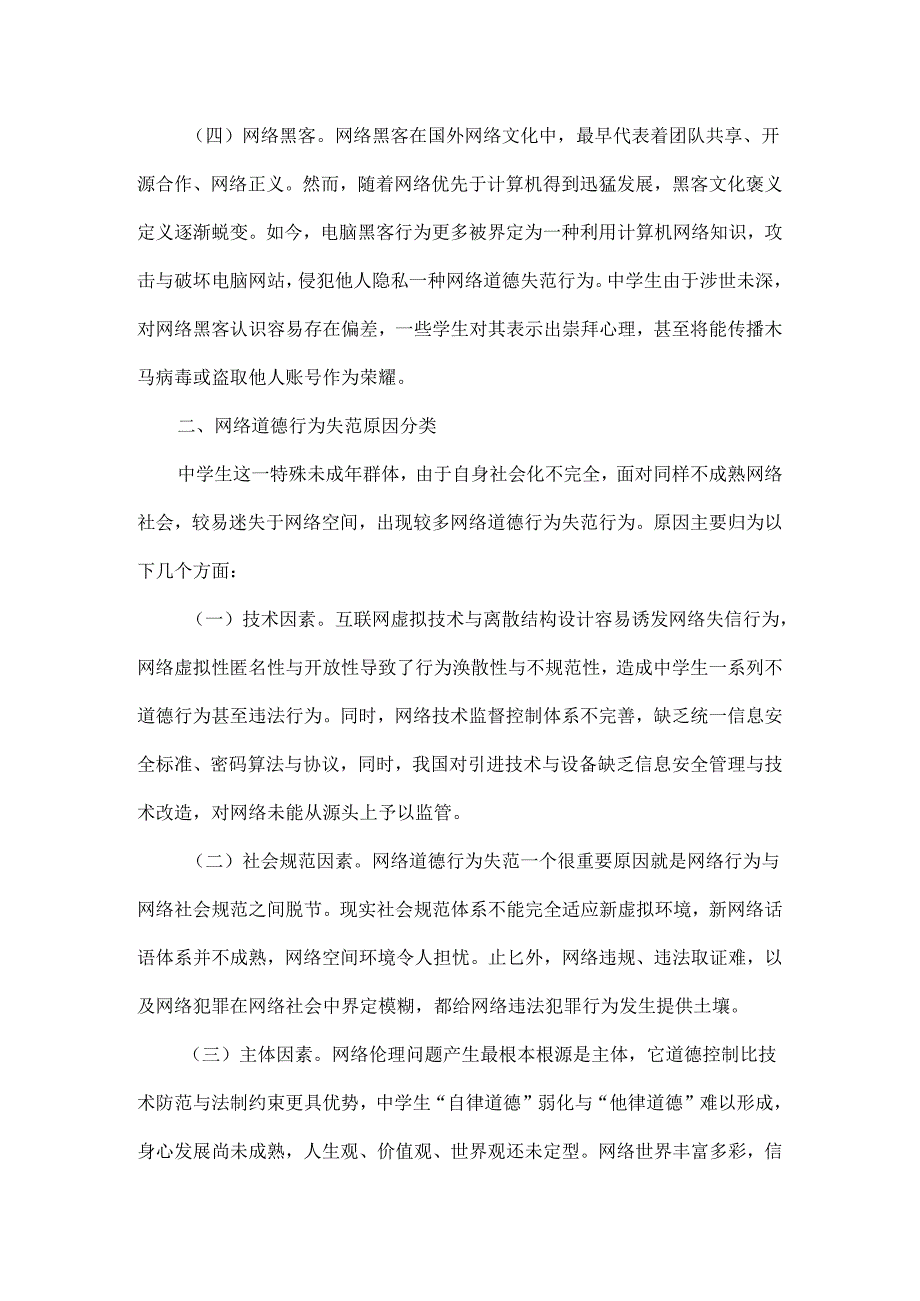 （四）网络黑客。网络黑客在国外网络文化中，最早代表着团队共享、开源合作、网络正义。然而，随着网络优先于计算机得到迅猛发展，黑客文化褒义定义逐渐蜕变。如今，电脑黑客行为更多被界定为一种利用计算机网络知识，攻击与破坏电脑网站，侵犯他人隐私一种网络道德失范行为。中学生由于涉世未深，对网络黑客认识容易存在偏差，一些学生对其表示出崇拜心理，甚至将能传播木马病毒或盗取他人账号作为荣耀。

二、网络道德行为失范原因分类

中学生这一特殊未成年群体，由于自身社会化不完全，面对同样不成熟网络社会，较易迷失于网络空间，出现较多网络道德行为失范行为。原因主要归为以下几个方面：

（一）技术因素。互联网虚拟技术与离散结构设计容易诱发网络失信行为，网络虚拟性匿名性与开放性导致了行为涣散性与不规范性，造成中学生一系列不道德行为甚至违法行为。同时，网络技术监督控制体系不完善，缺乏统一信息安全标准、密码算法与协议，同时，我国对引进技术与设备缺乏信息安全管理与技术改造，对网络未能从源头上予以监管。

（二）社会规范因素。网络道德行为失范一个很重要原因就是网络行为与网络社会规范之间脱节。现实社会规范体系不能完全适应新虚拟环境，新网络话语体系并不成熟，网络空间环境令人担忧。止匕外，网络违规、违法取证难，以及网络犯罪在网络社会中界定模糊，都给网络违法犯罪行为发生提供土壤。

（三）主体因素。网络伦理问题产生最根本根源是主体，它道德控制比技术防范与法制约束更具优势，中学生“自律道德”弱化与“他律道德”难以形成，身心发展尚未成熟，人生观、价值观、世界观还未定型。网络世界丰富多彩，信